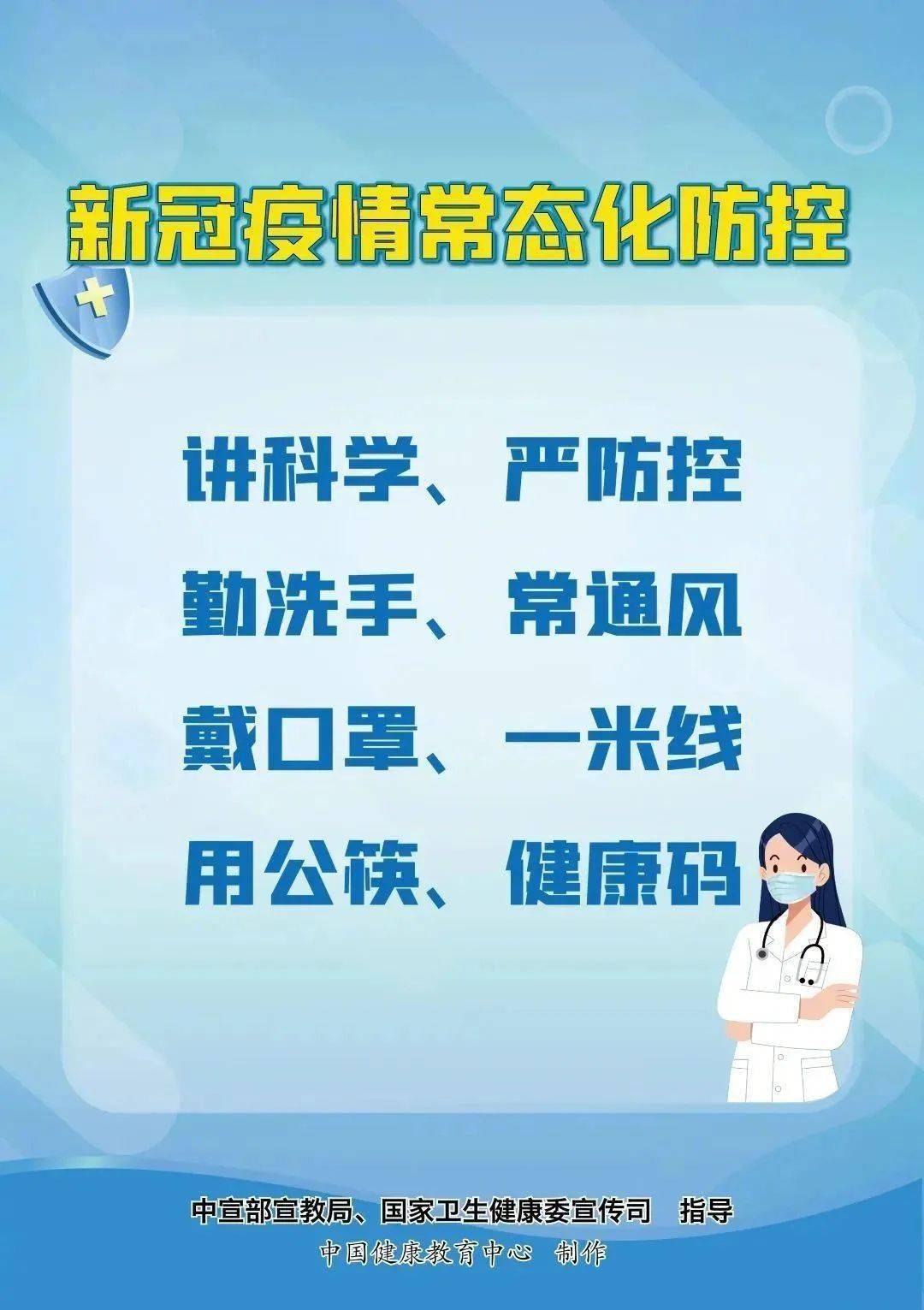 新冠疫情常态化防控

讲科学、严防控
勤洗手、常通风
戴口罩、一米线
用公筷、健康码

中宣部宣教局、国家卫生健康委宣传司　指导
中国健康教育中心　制作